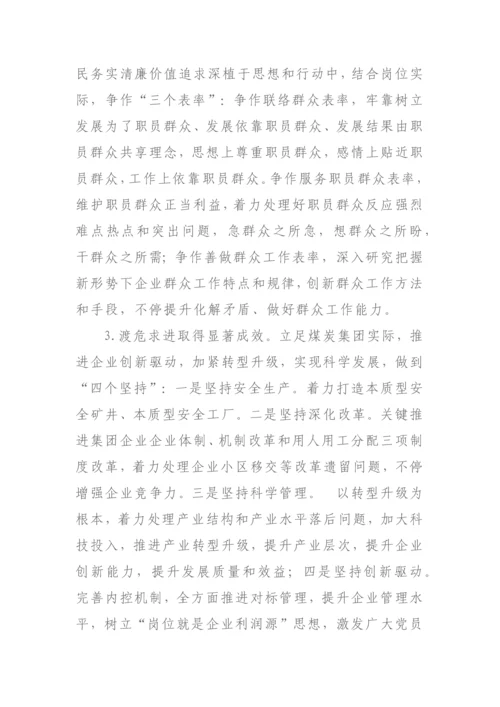 民务实清廉价值追求深植于思想和行动中，结合岗位实际，争作“三个表率”：争作联络群众表率，牢靠树立发展为了职员群众、发展依靠职员群众、发展结果由职员群众共享理念，思想上尊重职员群众，感情上贴近职员群众，工作上依靠职员群众。争作服务职员群众表率，维护职员群众正当利益，着力处理好职员群众反应强烈难点热点和突出问题，急群众之所急，想群众之所盼，干群众之所需；争作善做群众工作表率，深入研究把握新形势下企业群众工作特点和规律，创新群众工作方法和手段，不停提升化解矛盾、做好群众工作能力。

3.渡危求进取得显著成效。立足煤炭集团实际，推进企业创新驱动，加紧转型升级，实现科学发展，做到“四个坚持”：一是坚持安全生产。着力打造本质型安全矿井、本质型安全工厂。二是坚持深化改革。关键推进集团企业企业体制、机制改革和用人用工分配三项制度改革，着力处理企业小区移交等改革遗留问题，不停增强企业竞争力。三是坚持科学管理。 以转型升级为根本，着力处理产业结构和产业水平落后问题，加大科技投入，推进产业转型升级，提升产业层次，提升企业创新能力，提升发展质量和效益；四是坚持创新驱动。完善内控机制，全方面推进对标管理，提升企业管理水平，树立“岗位就是企业利润源”思想，激发广大党员